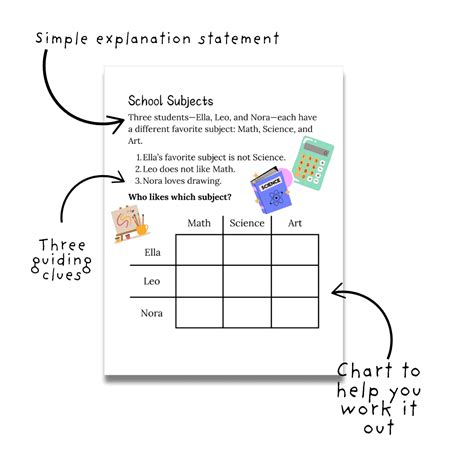 Simple explanation statement

School Subjects

Three students—Ella, Leo, and Nora—each have a different favorite subject: Math, Science, and Art.

1. Ella's favorite subject is not Science.
2. Leo does not like Math.
3. Nora loves drawing.

Who likes which subject?

SCIENCE

| | Math | Science | Art |
|---|---|---|---|
| Ella | | | |
| Leo | | | |
| Nora | | | |

Three guiding clues

Chart to help you work it out